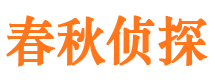 春秋侦探